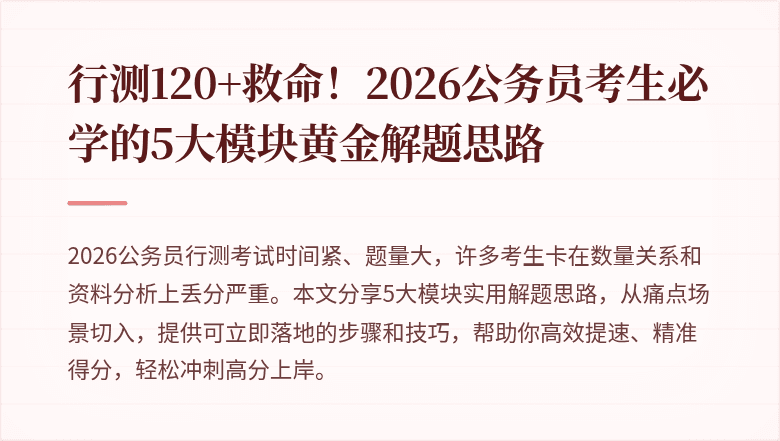 行测120+救命！2026公务员考生必学的5大模块黄金解题思路

2026公务员行测考试时间紧、题量大，许多考生卡在数量关系和资料分析上丢分严重。本文分享5大模块实用解题思路，从痛点场景切入，提供可立即落地的步骤和技巧，帮助你高效提速、精准得分，轻松冲刺高分上岸。